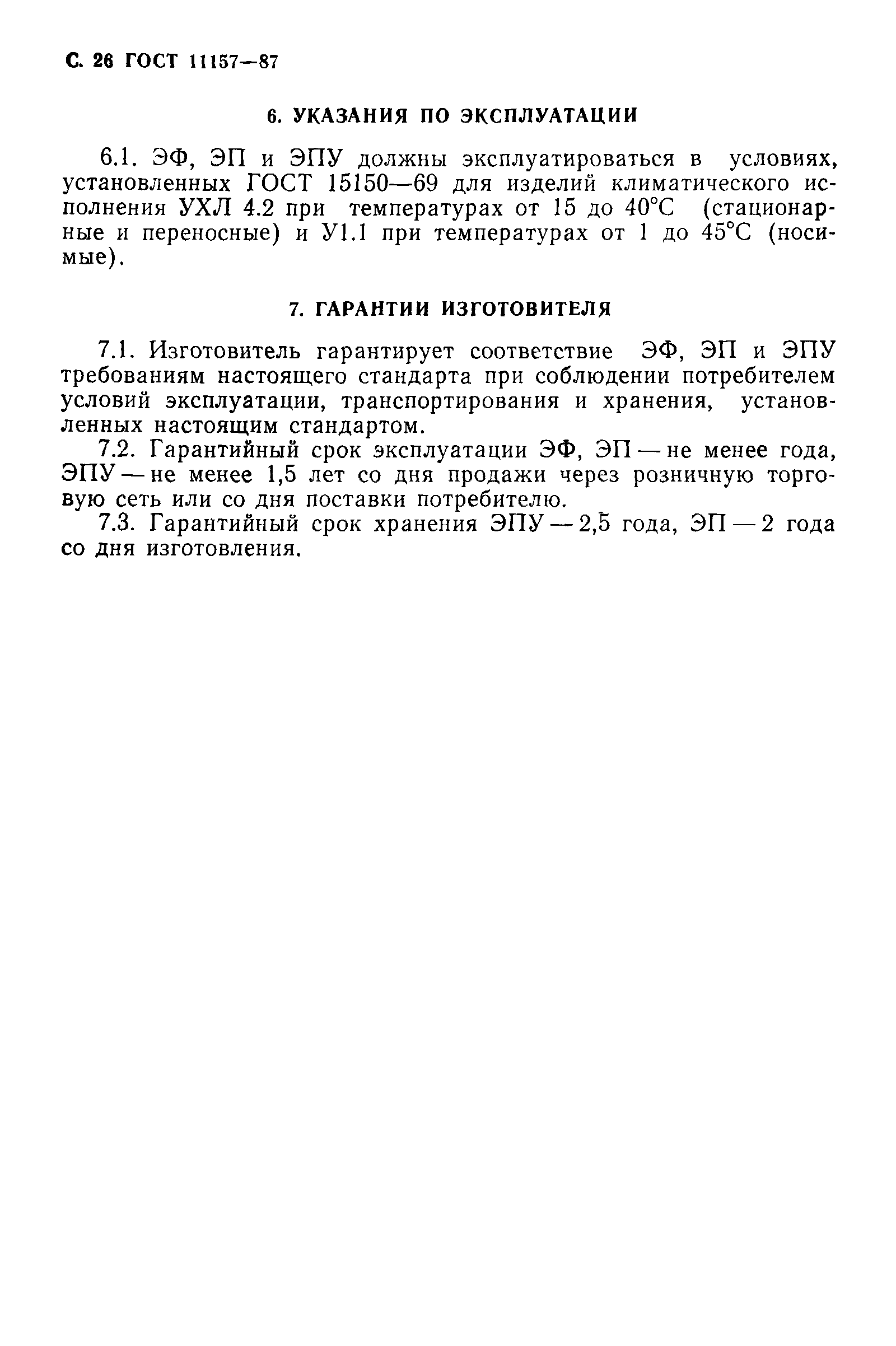 С. 26 ГОСТ 11157—87

6. УКАЗАНИЯ ПО ЭКСПЛУАТАЦИИ

6.1. ЭФ, ЭП и ЭПУ должны эксплуатироваться в условиях, установленных ГОСТ 15150—69 для изделий климатического исполнения УХЛ 4.2 при температурах от 15 до 40°С (стационарные и переносные) и У1.1 при температурах от 1 до 45°С (носимые).

7. ГАРАНТИИ ИЗГОТОВИТЕЛЯ

7.1. Изготовитель гарантирует соответствие ЭФ, ЭП и ЭПУ требованиям настоящего стандарта при соблюдении потребителем условий эксплуатации, транспортирования и хранения, установленных настоящим стандартом.

7.2. Гарантийный срок эксплуатации ЭФ, ЭП — не менее года, ЭПУ — не менее 1,5 лет со дня продажи через розничную торговую сеть или со дня поставки потребителю.

7.3. Гарантийный срок хранения ЭПУ — 2,5 года, ЭП — 2 года со дня изготовления.